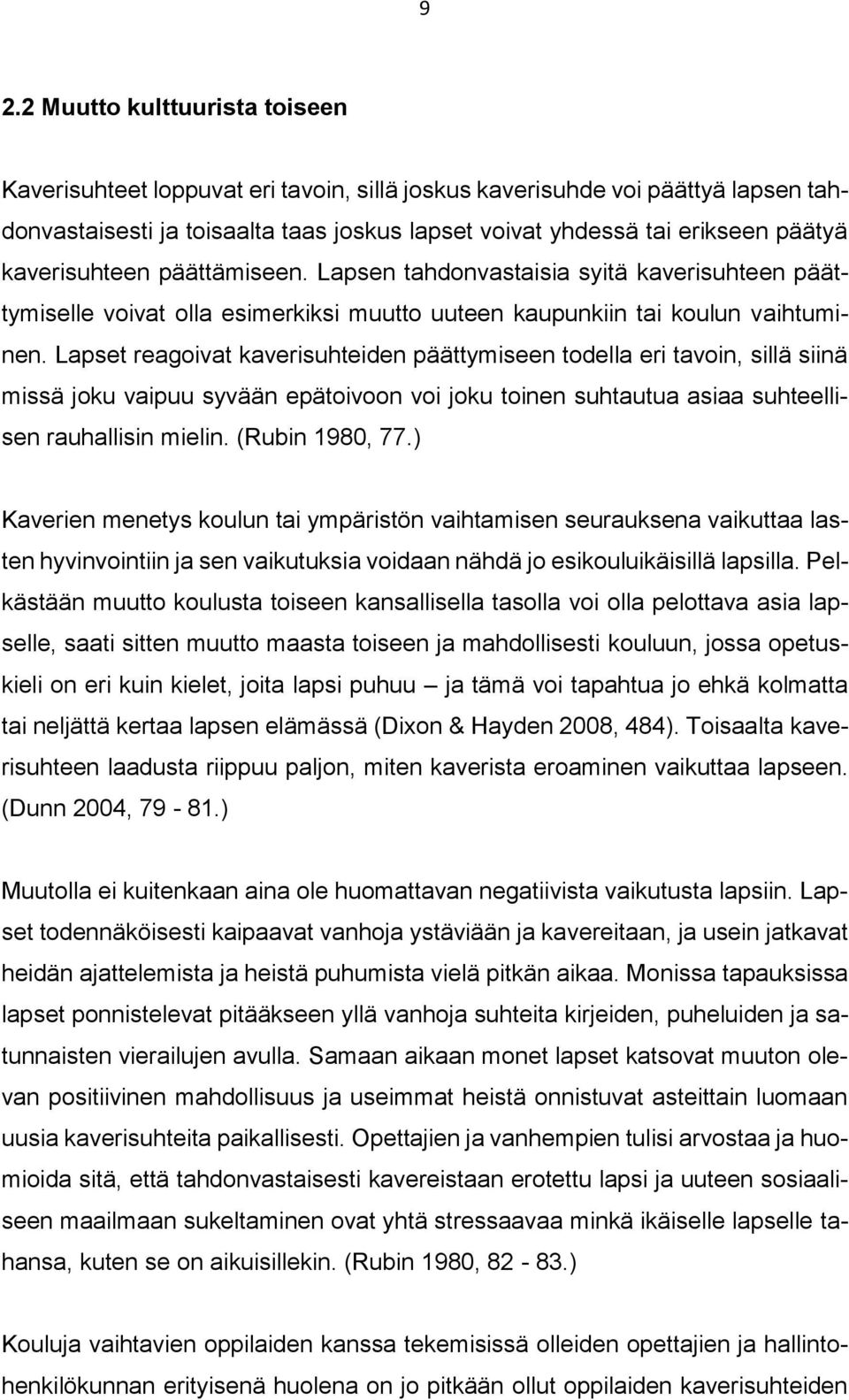 9

2.2 Muutto kulttuurista toiseen

Kaverisuhteet loppuvat eri tavoin, sillä joskus kaverisuhde voi päättyä lapsen tahdonvastaisesti ja toisaalta taas joskus lapset voivat yhdessä tai erikseen päätyä kaverisuhteen päättämiseen. Lapsen tahdonvastaisia syitä kaverisuhteen päättymiselle voivat olla esimerkiksi muutto uuteen kaupunkiin tai koulun vaihtuminen. Lapset reagoivat kaverisuhteiden päättymiseen todella eri tavoin, sillä siinä missä joku vaipuu syvään epätoivoon voi joku toinen suhtautua asiaa suhteellisen rauhallisin mielin. (Rubin 1980, 77.)

Kaverien menetys koulun tai ympäristön vaihtamisen seurauksena vaikuttaa lasten hyvinvointiin ja sen vaikutuksia voidaan nähdä jo esikouluikäisillä lapsilla. Pelkästään muutto koulusta toiseen kansallisella tasolla voi olla pelottava asia lapselle, saati sitten muutto maasta toiseen ja mahdollisesti kouluun, jossa opetuskieli on eri kuin kielet, joita lapsi puhuu – ja tämä voi tapahtua jo ehkä kolmatta tai neljättä kertaa lapsen elämässä (Dixon & Hayden 2008, 484). Toisaalta kaverisuhteen laadusta riippuu paljon, miten kaverista eroaminen vaikuttaa lapseen. (Dunn 2004, 79 - 81.)

Muutolla ei kuitenkaan aina ole huomattavan negatiivista vaikutusta lapsiin. Lapset todennäköisesti kaipaavat vanhoja ystäviään ja kavereitaan, ja usein jatkavat heidän ajattelemista ja heistä puhumista vielä pitkän aikaa. Monissa tapauksissa lapset ponnistelevat pitääkseen yllä vanhoja suhteita kirjeiden, puheluiden ja satunnaisten vierailujen avulla. Samaan aikaan monet lapset katsovat muuton olevan positiivinen mahdollisuus ja useimmat heistä onnistuvat asteittain luomaan uusia kaverisuhteita paikallisesti. Opettajien ja vanhempien tulisi arvostaa ja huomioida sitä, että tahdonvastaisesti kavereistaan erotettu lapsi ja uuteen sosiaaliseen maailmaan sukeltaminen ovat yhtä stressaavaa minkä ikäiselle lapselle tahansa, kuten se on aikuisillekin. (Rubin 1980, 82 - 83.)

Kouluja vaihtavien oppilaiden kanssa tekemisissä olleiden opettajien ja hallintohenkilökunnan erityisenä huolena on jo pitkään ollut oppilaiden kaverisuhteiden